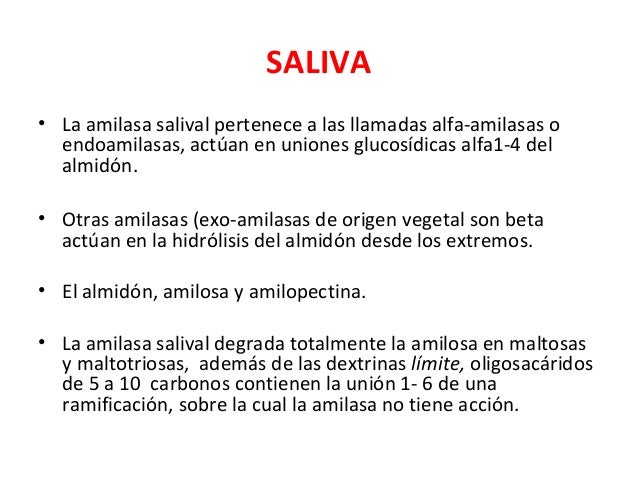 SALIVA

• La amilasa salival pertenece a las llamadas alfa-amilasas o endoamilasas, actúan en uniones glucosídicas alfa1-4 del almidón.

• Otras amilasas (exo-amilasas de origen vegetal son beta actúan en la hidrólisis del almidón desde los extremos.

• El almidón, amilosa y amilopectina.

• La amilasa salival degrada totalmente la amilosa en maltosas y maltotriosas, además de las dextrinas límite, oligosacáridos de 5 a 10 carbonos contienen la unión 1- 6 de una ramificación, sobre la cual la amilasa no tiene acción.